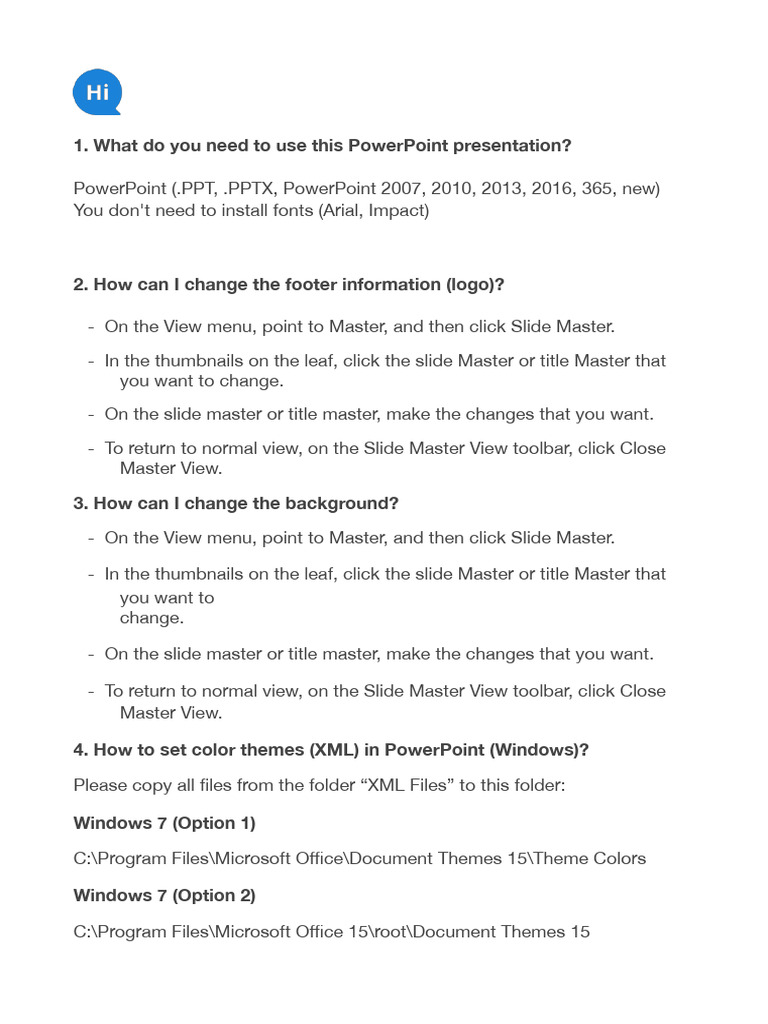 Hi

1. What do you need to use this PowerPoint presentation?

PowerPoint (.PPT, .PPTX, PowerPoint 2007, 2010, 2013, 2016, 365, new)
You don't need to install fonts (Arial, Impact)

2. How can I change the footer information (logo)?

- On the View menu, point to Master, and then click Slide Master.
- In the thumbnails on the leaf, click the slide Master or title Master that you want to change.
- On the slide master or title master, make the changes that you want.
- To return to normal view, on the Slide Master View toolbar, click Close Master View.

3. How can I change the background?

- On the View menu, point to Master, and then click Slide Master.
- In the thumbnails on the leaf, click the slide Master or title Master that you want to change.
- On the slide master or title master, make the changes that you want.
- To return to normal view, on the Slide Master View toolbar, click Close Master View.

4. How to set color themes (XML) in PowerPoint (Windows)?

Please copy all files from the folder “XML Files” to this folder:

Windows 7 (Option 1)

C:\Program Files\Microsoft Office\Document Themes 15\Theme Colors

Windows 7 (Option 2)

C:\Program Files\Microsoft Office 15\root\Document Themes 15